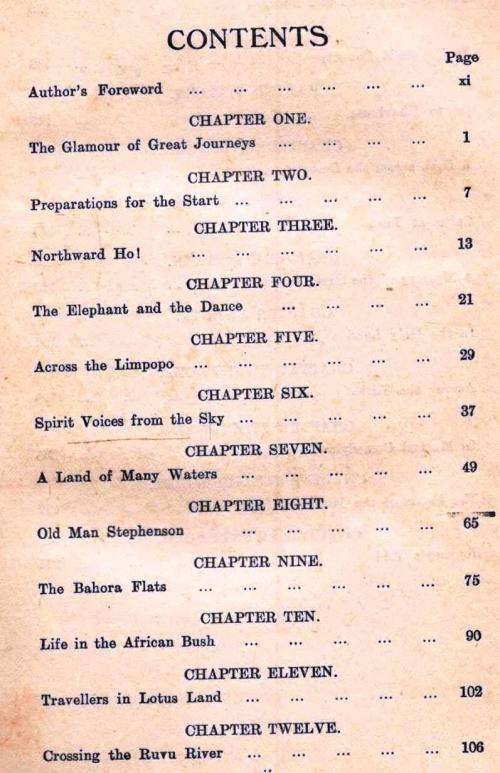 CONTENTS

Page

Author's Foreword ... ... ... ... ... ... xi

CHAPTER ONE.

The Glamour of Great Journeys ... ... ... ... 1

CHAPTER TWO.

Preparations for the Start ... ... ... ... ... 7

CHAPTER THREE.

Northward Ho! ... ... ... ... ... ... 13

CHAPTER FOUR.

The Elephant and the Dance ... ... ... ... 21

CHAPTER FIVE.

Across the Limpopo ... ... ... ... ... ... 29

CHAPTER SIX.

Spirit Voices from the Sky ... ... ... ... ... 37

CHAPTER SEVEN.

A Land of Many Waters ... ... ... ... ... 49

CHAPTER EIGHT.

Old Man Stephenson ... ... ... ... ... 65

CHAPTER NINE.

The Bahora Flats ... ... ... ... ... ... 75

CHAPTER TEN.

Life in the African Bush ... ... ... ... ... 90

CHAPTER ELEVEN.

Travellers in Lotus Land ... ... ... ... ... 102

CHAPTER TWELVE.

Crossing the Ruvu River ... ... ... ... ... 106